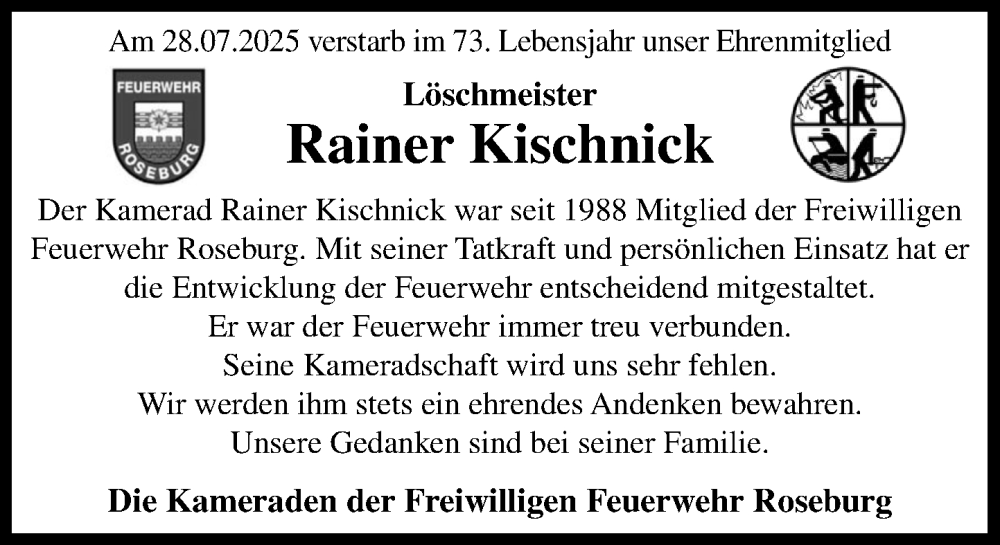 Am 28.07.2025 verstarb im 73. Lebensjahr unser Ehrenmitglied

FEUERWEHR
ROSEBURG

Löschmeister
Rainer Kischnick

Der Kamerad Rainer Kischnick war seit 1988 Mitglied der Freiwilligen Feuerwehr Roseburg. Mit seiner Tatkraft und persönlichen Einsatz hat er die Entwicklung der Feuerwehr entscheidend mitgestaltet.
Er war der Feuerwehr immer treu verbunden.
Seine Kameradschaft wird uns sehr fehlen.
Wir werden ihm stets ein ehrendes Andenken bewahren.
Unsere Gedanken sind bei seiner Familie.

Die Kameraden der Freiwilligen Feuerwehr Roseburg